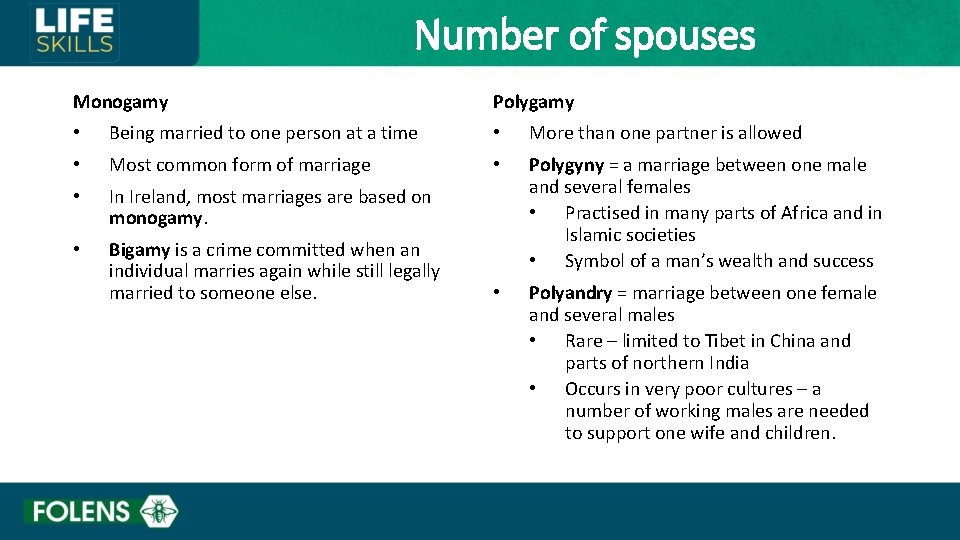 LIFE SKILLS

Number of spouses

Monogamy

• Being married to one person at a time
• Most common form of marriage
• In Ireland, most marriages are based on monogamy.
• Bigamy is a crime committed when an individual marries again while still legally married to someone else.

Polygamy

• More than one partner is allowed
• Polygyny = a marriage between one male and several females
  • Practised in many parts of Africa and in Islamic societies
  • Symbol of a man's wealth and success
• Polyandry = marriage between one female and several males
  • Rare – limited to Tibet in China and parts of northern India
  • Occurs in very poor cultures – a number of working males are needed to support one wife and children.

FOLENS